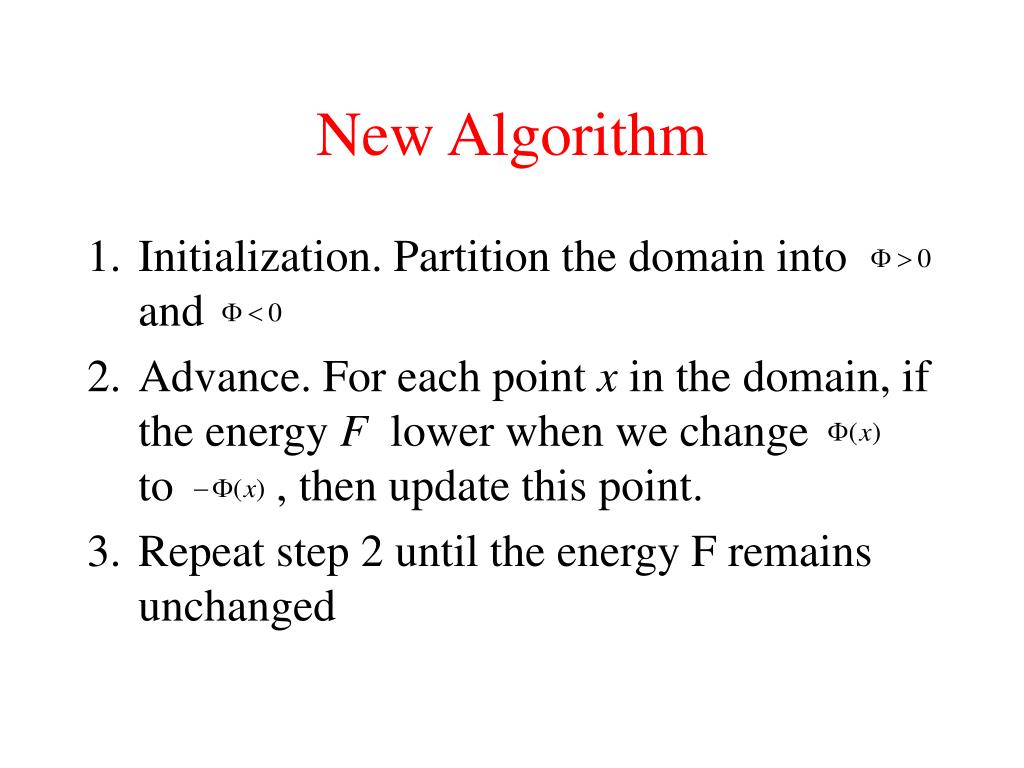 New Algorithm

1. Initialization. Partition the domain into $\Phi > 0$ and $\Phi < 0$
2. Advance. For each point $x$ in the domain, if the energy $F$ lower when we change $\Phi(x)$ to $-\Phi(x)$ , then update this point.
3. Repeat step 2 until the energy F remains unchanged